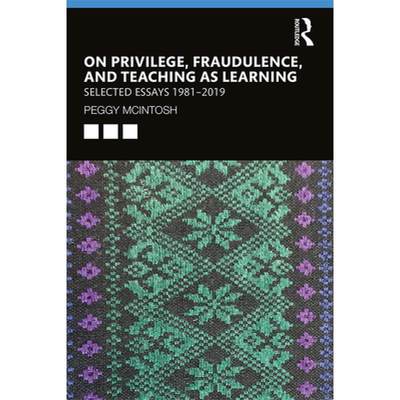 ROUTLEDGE

ON PRIVILEGE, FRAUDULENCE, AND TEACHING AS LEARNING

SELECTED ESSAYS 1981–2019

PEGGY MCINTOSH